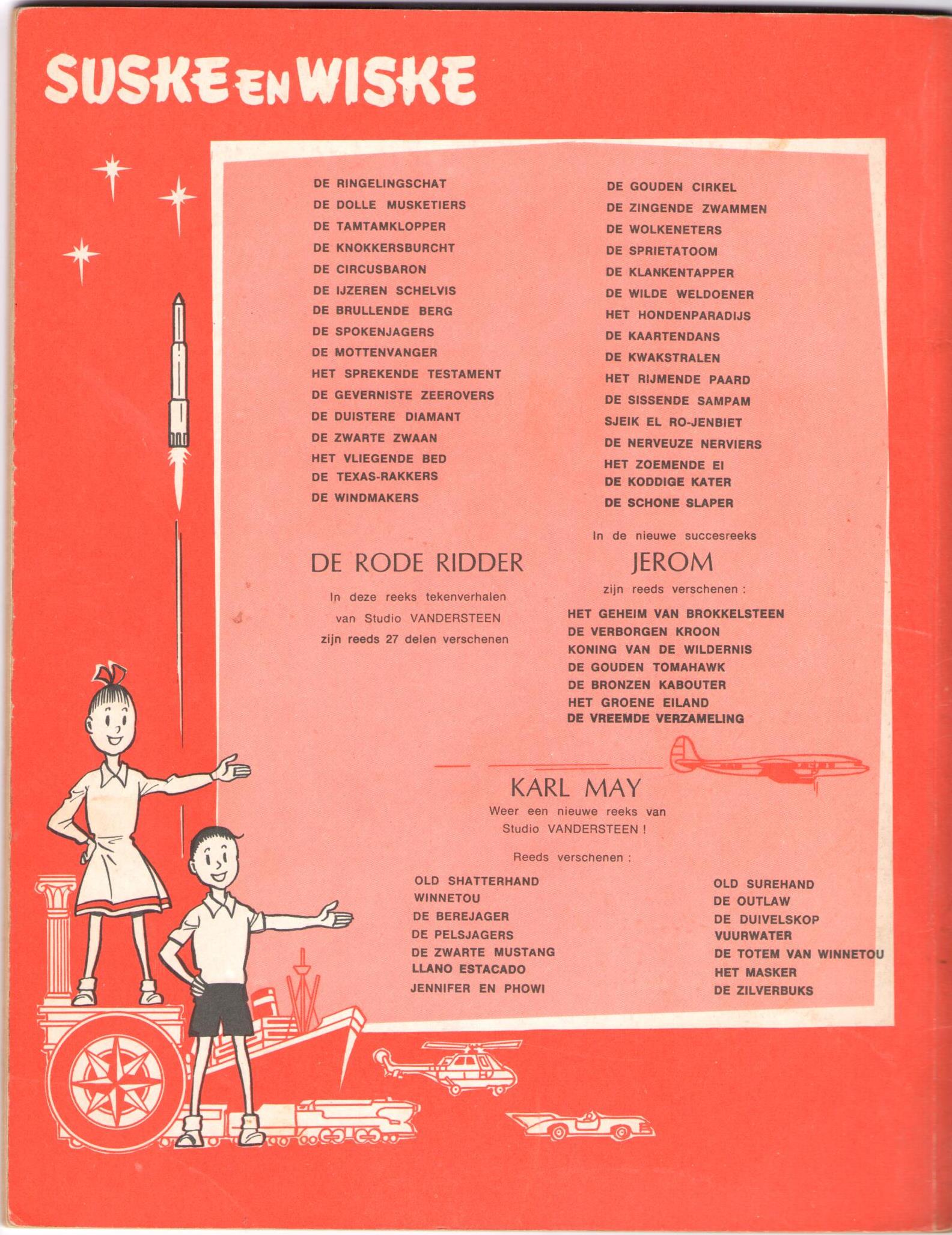 SUSKE EN WISKE

DE RINGELINGSCHAT
DE DOLLE MUSKETIERS
DE TAMTAMKLOPPER
DE KNOKKERSBURCHT
DE CIRCUSBARON
DE IJZEREN SCHELVIS
DE BRULLENDE BERG
DE SPOKENJAGERS
DE MOTTENVANGER
HET SPREKENDE TESTAMENT
DE GEVERNISTE ZEEROVERS
DE DUISTERE DIAMANT
DE ZWARTE ZWAAN
HET VLIEGENDE BED
DE TEXAS-RAKKERS
DE WINDMAKERS

DE GOUDEN CIRKEL
DE ZINGENDE ZWAMMEN
DE WOLKENETERS
DE SPRIETATOOM
DE KLANKENTAPPER
DE WILDE WELDOENER
HET HONDENPARADIJS
DE KAARTENDANS
DE KWAKSTRALEN
HET RIJMENDE PAARD
DE SISSENDE SAMPAM
SJEIK EL RO-JENBIET
DE NERVEUZE NERVIERS
HET ZOEMENDE EI
DE KODDIGE KATER
DE SCHONE SLAPER

DE RODE RIDDER

In deze reeks tekenverhalen van Studio VANDERSTEEN zijn reeds 27 delen verschenen

In de nieuwe succesreeks

JEROM

zijn reeds verschenen :

HET GEHEIM VAN BROKKELSTEEN
DE VERBORGEN KROON
KONING VAN DE WILDERNIS
DE GOUDEN TOMAHAWK
DE BRONZEN KABOUTER
HET GROENE EILAND
DE VREEMDE VERZAMELING

KARL MAY

Weer een nieuwe reeks van Studio VANDERSTEEN !

Reeds verschenen :

OLD SHATTERHAND
WINNETOU
DE BEREJAGER
DE PELSJAGERS
DE ZWARTE MUSTANG
LLANO ESTACADO
JENNIFER EN PHOWI

OLD SUREHAND
DE OUTLAW
DE DUIVELSKOP
VUURWATER
DE TOTEM VAN WINNETOU
HET MASKER
DE ZILVERBUKS